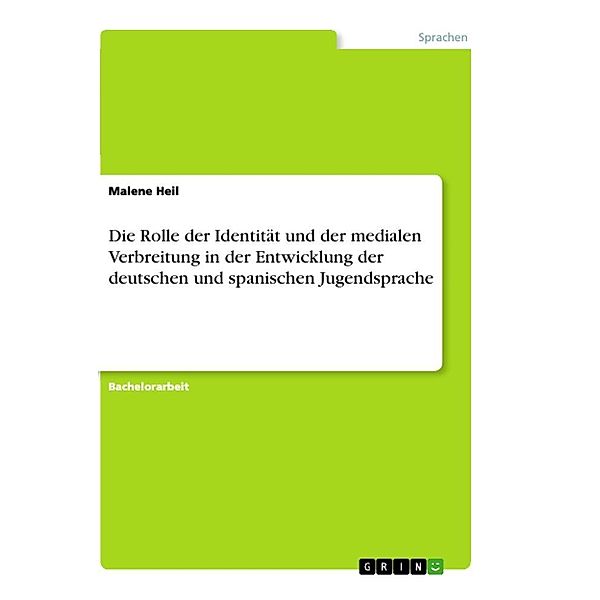 Sprachen

Malene Heil

Die Rolle der Identität und der medialen Verbreitung in der Entwicklung der deutschen und spanischen Jugendsprache

Bachelorarbeit

GRIN